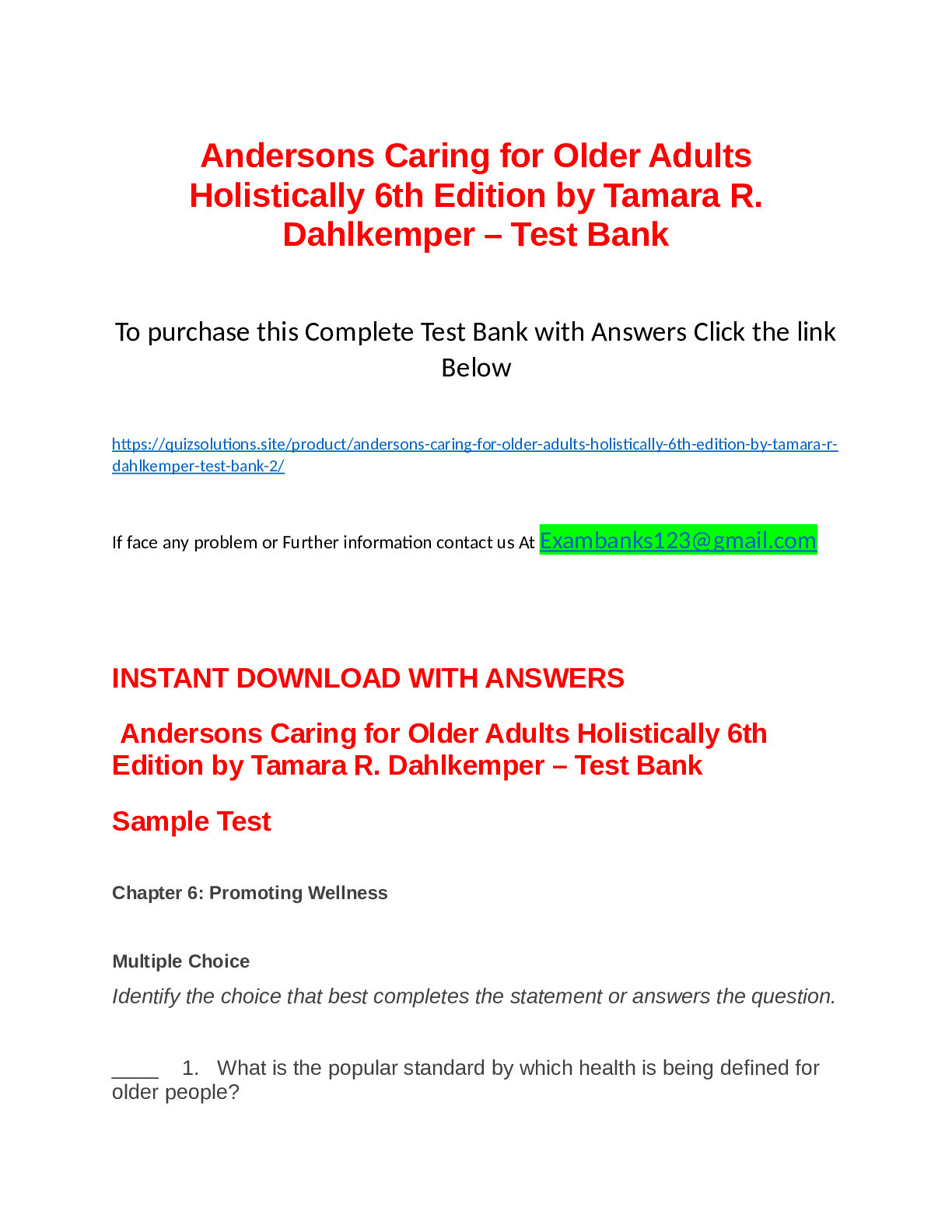 Andersons Caring for Older Adults Holistically 6th Edition by Tamara R. Dahlkemper – Test Bank

To purchase this Complete Test Bank with Answers Click the link Below

https://quizsolutions.site/product/andersons-caring-for-older-adults-holistically-6th-edition-by-tamara-r-dahlkemper-test-bank-2/

If face any problem or Further information contact us At Exambanks123@gmail.com

INSTANT DOWNLOAD WITH ANSWERS

Andersons Caring for Older Adults Holistically 6th Edition by Tamara R. Dahlkemper – Test Bank

Sample Test

Chapter 6: Promoting Wellness

Multiple Choice

Identify the choice that best completes the statement or answers the question.

____ 1. What is the popular standard by which health is being defined for older people?